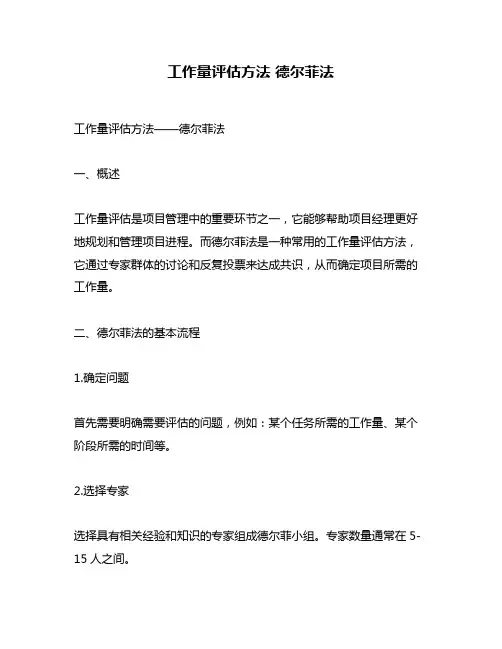 工作量评估方法 德尔菲法

工作量评估方法——德尔菲法

一、概述

工作量评估是项目管理中的重要环节之一，它能够帮助项目经理更好地规划和管理项目进程。而德尔菲法是一种常用的工作量评估方法，它通过专家群体的讨论和反复投票来达成共识，从而确定项目所需的工作量。

二、德尔菲法的基本流程

1.确定问题

首先需要明确需要评估的问题，例如：某个任务所需的工作量、某个阶段所需的时间等。

2.选择专家

选择具有相关经验和知识的专家组成德尔菲小组。专家数量通常在 5-15 人之间。